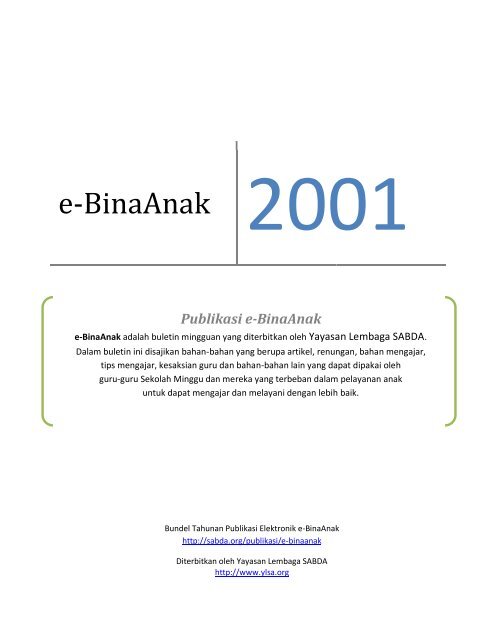 e-BinaAnak

2001

Publikasi e-BinaAnak

e-BinaAnak adalah buletin mingguan yang diterbitkan oleh Yayasan Lembaga SABDA. Dalam buletin ini disajikan bahan-bahan yang berupa artikel, renungan, bahan mengajar, tips mengajar, kesaksian guru dan bahan-bahan lain yang dapat dipakai oleh guru-guru Sekolah Minggu dan mereka yang terbeban dalam pelayanan anak untuk dapat mengajar dan melayani dengan lebih baik.

Bundel Tahunan Publikasi Elektronik e-BinaAnak
http://sabda.org/publikasi/e-binaanak

Diterbitkan oleh Yayasan Lembaga SABDA
http://www.ylsa.org